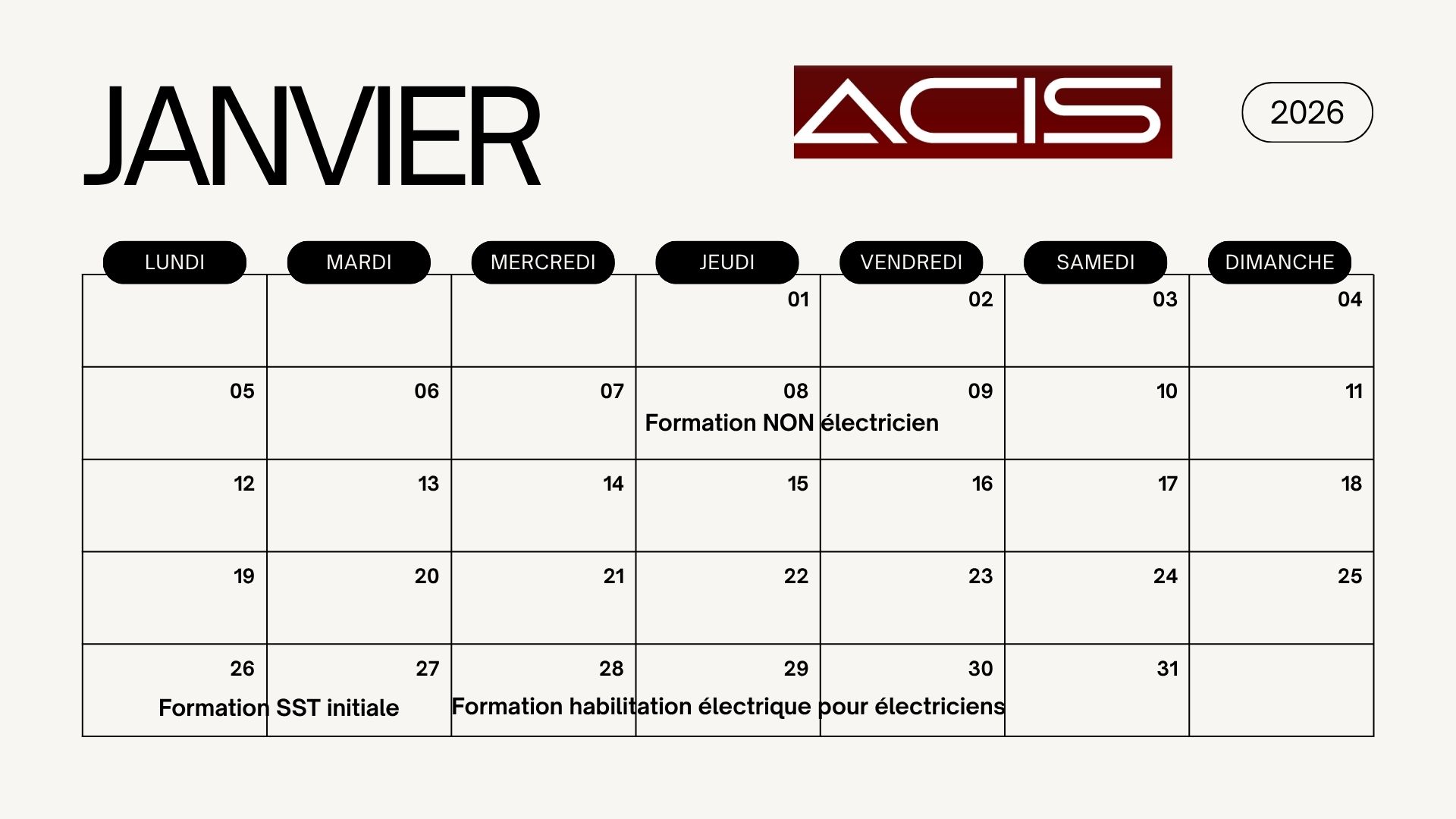 JANVIER

ACIS

2026

| LUNDI | MARDI | MERCREDI | JEUDI | VENDREDI | SAMEDI | DIMANCHE |
|---|---|---|---|---|---|---|
| | | | 01 | 02 | 03 | 04 |
| 05 | 06 | 07 | 08 Formation NON électricien | 09 | 10 | 11 |
| 12 | 13 | 14 | 15 | 16 | 17 | 18 |
| 19 | 20 | 21 | 22 | 23 | 24 | 25 |
| 26 Formation SST initiale | 27 | 28 Formation habilitation électrique pour électriciens | 29 | 30 | 31 | |